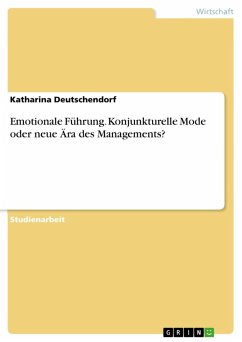 Wirtschaft

Katharina Deutschendorf

Emotionale Führung. Konjunkturelle Mode oder neue Ära des Managements?

Studienarbeit

GRIN